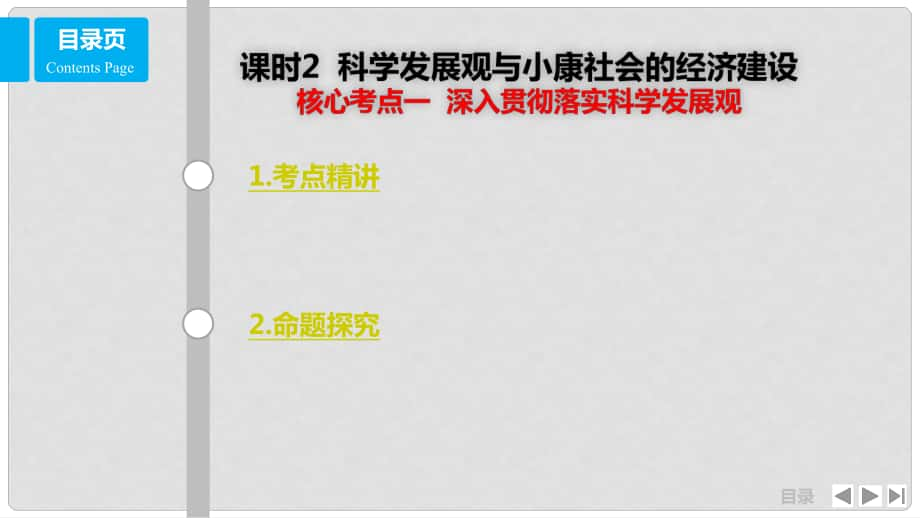 目录页
Contents Page

课时2 科学发展观与小康社会的经济建设
核心考点一 深入贯彻落实科学发展观

1.考点精讲

2.命题探究

目录